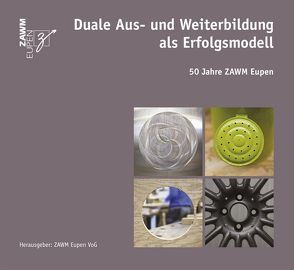 ZAWM
EUPEN

Duale Aus- und Weiterbildung als Erfolgsmodell

50 Jahre ZAWM Eupen

Herausgeber: ZAWM Eupen VoG